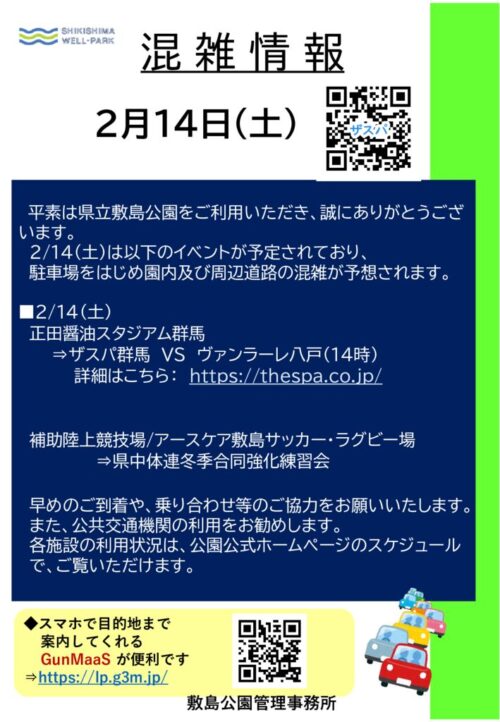 SHIKISHIMA
WELL-PARK

混雑情報

2月14日(土)

ザスパ

平素は県立敷島公園をご利用いただき、誠にありがとうございます。
2/14(土)は以下のイベントが予定されており、
駐車場をはじめ園内及び周辺道路の混雑が予想されます。

■2/14(土)
正田醤油スタジアム群馬
⇒ザスパ群馬 VS ヴァンラーレ八戸(14時)
詳細はこちら: https://thespa.co.jp/

補助陸上競技場/アースケア敷島サッカー・ラグビー場
⇒県中体連冬季合同強化練習会

早めのご到着や、乗り合わせ等のご協力をお願いいたします。
また、公共交通機関の利用をお勧めします。
各施設の利用状況は、公園公式ホームページのスケジュールで、ご覧いただけます。

◆スマホで目的地まで
案内してくれる
GunMaaS が便利です
⇒https://lp.g3m.jp/

敷島公園管理事務所